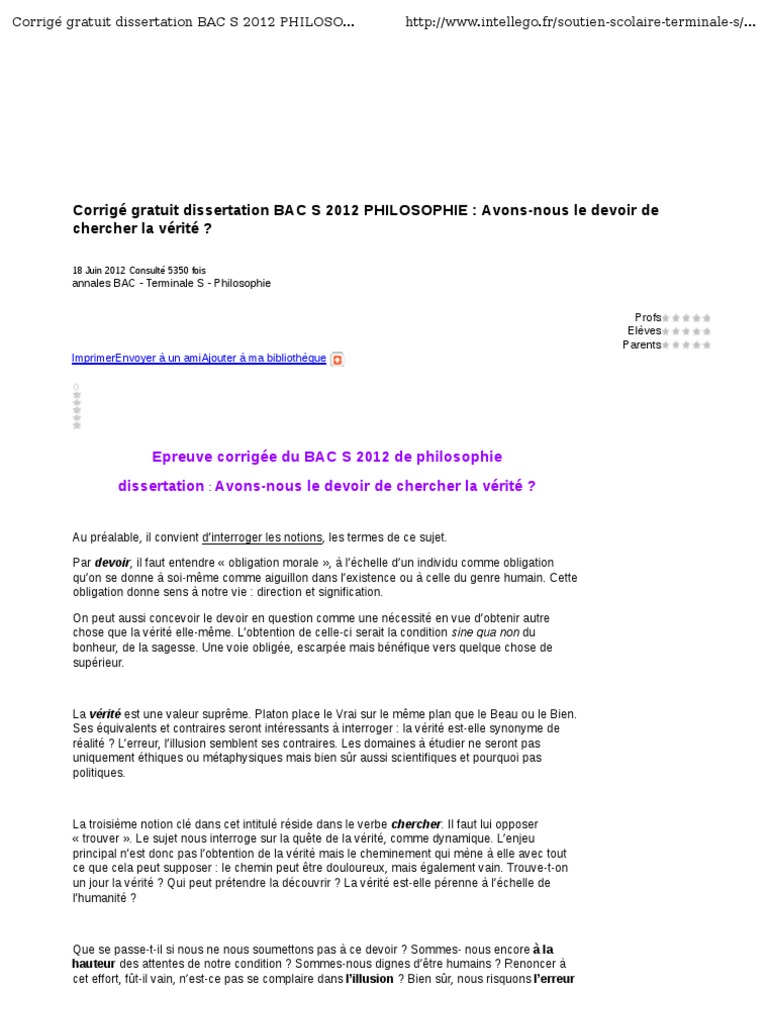 Corrigé gratuit dissertation BAC S 2012 PHILOSO...

http://www.intellego.fr/soutien-scolaire-terminale-s/...

Corrigé gratuit dissertation BAC S 2012 PHILOSOPHIE : Avons-nous le devoir de chercher la vérité ?

18 Juin 2012 Consulté 5350 fois
annales BAC - Terminale S - Philosophie

Profs
Elèves
Parents

ImprimerEnvoyer à un amiAjouter à ma bibliothèque

0

Epreuve corrigée du BAC S 2012 de philosophie

dissertation : Avons-nous le devoir de chercher la vérité ?

Au préalable, il convient d'interroger les notions, les termes de ce sujet.

Par devoir, il faut entendre « obligation morale », à l'échelle d'un individu comme obligation qu'on se donne à soi-même comme aiguillon dans l'existence ou à celle du genre humain. Cette obligation donne sens à notre vie : direction et signification.

On peut aussi concevoir le devoir en question comme une nécessité en vue d'obtenir autre chose que la vérité elle-même. L'obtention de celle-ci serait la condition sine qua non du bonheur, de la sagesse. Une voie obligée, escarpée mais bénéfique vers quelque chose de supérieur.

La vérité est une valeur suprême. Platon place le Vrai sur le même plan que le Beau ou le Bien. Ses équivalents et contraires seront intéressants à interroger : la vérité est-elle synonyme de réalité ? L'erreur, l'illusion semblent ses contraires. Les domaines à étudier ne seront pas uniquement éthiques ou métaphysiques mais bien sûr aussi scientifiques et pourquoi pas politiques.

La troisième notion clé dans cet intitulé réside dans le verbe chercher. Il faut lui opposer « trouver ». Le sujet nous interroge sur la quête de la vérité, comme dynamique. L'enjeu principal n'est donc pas l'obtention de la vérité mais le cheminement qui mène à elle avec tout ce que cela peut supposer : le chemin peut être douloureux, mais également vain. Trouve-t-on un jour la vérité ? Qui peut prétendre la découvrir ? La vérité est-elle pérenne à l'échelle de l'humanité ?

Que se passe-t-il si nous ne nous soumettons pas à ce devoir ? Sommes- nous encore à la hauteur des attentes de notre condition ? Sommes-nous dignes d'être humains ? Renoncer à cet effort, fût-il vain, n'est-ce pas se complaire dans l'illusion ? Bien sûr, nous risquons l'erreur